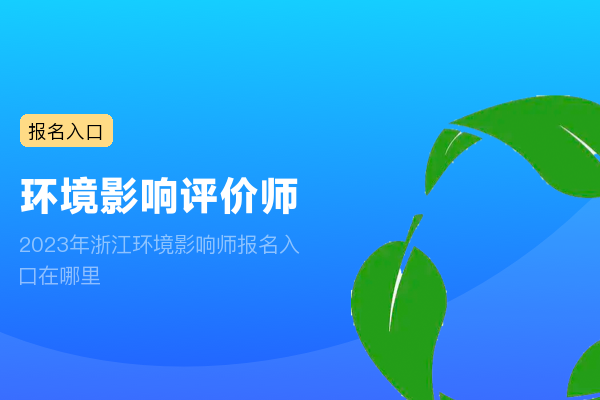 报名入口

环境影响评价师

2023年浙江环境影响师报名入口在哪里